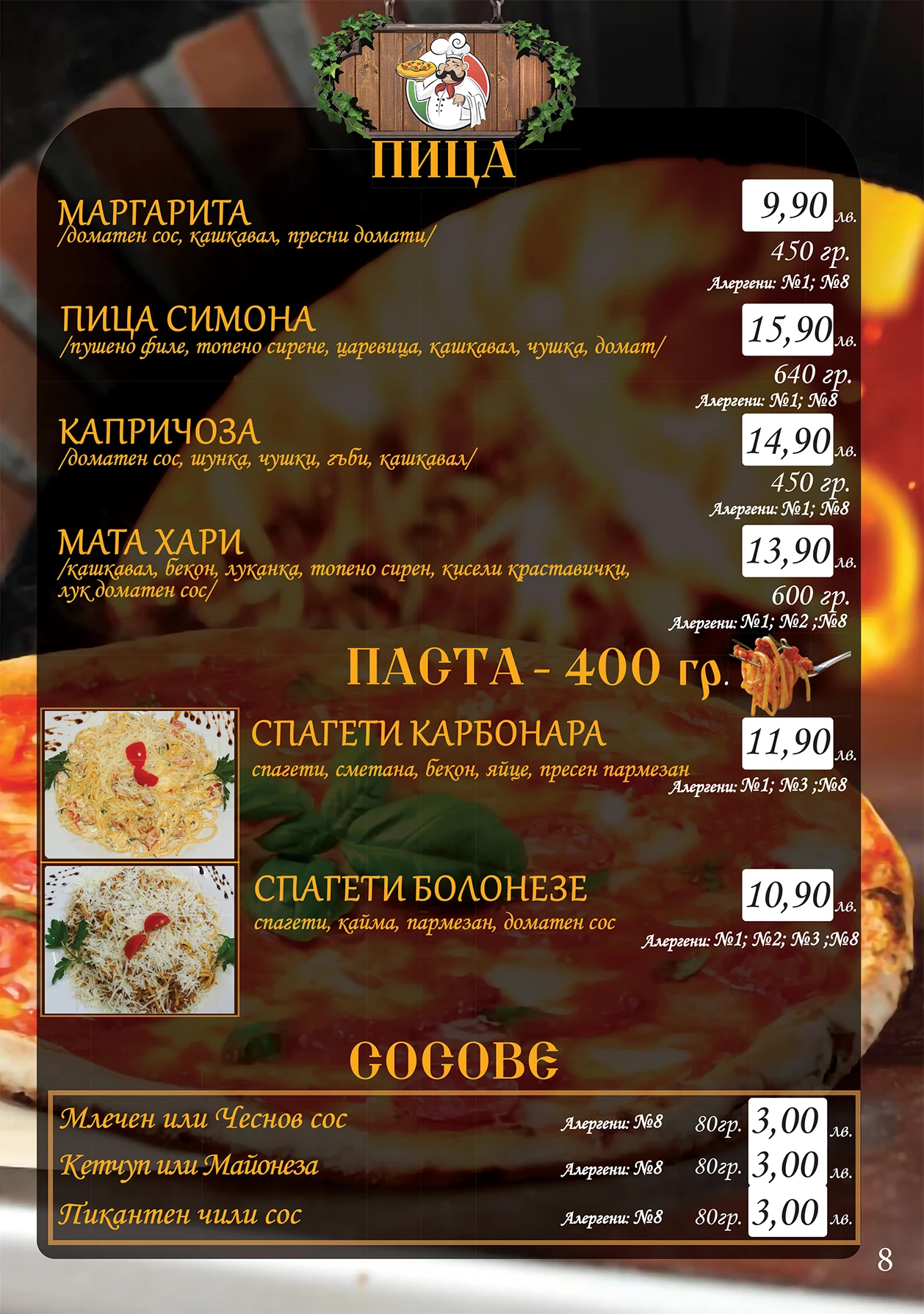 ПИЦА

МАРГАРИТА
/доматен сос, кашкавал, пресни домати/

9,90 лв.
450 гр.
Алергени: №1; №8

ПИЦА СИМОНА
/пушено филе, топено сирене, царевица, кашкавал, чушка, домат/

15,90 лв.
640 гр.
Алергени: №1; №8

КАПРИЧОЗА
/доматен сос, шунка, чушки, гъби, кашкавал/

14,90 лв.
450 гр.
Алергени: №1; №8

МАТА ХАРИ
/кашкавал, бекон, луканка, топено сирен, кисели краставички, лук доматен сос/

13,90 лв.
600 гр.
Алергени: №1; №2 ;№8

ПАСТА - 400 гр.

СПАГЕТИ КАРБОНАРА
спагети, сметана, бекон, яйце, пресен пармезан

11,90 лв.
Алергени: №1; №3 ;№8

СПАГЕТИ БОЛОНЕЗЕ
спагети, кайма, пармезан, доматен сос

10,90 лв.
Алергени: №1; №2; №3 ;№8

СОСОВЕ

Млечен или Чеснов сос Алергени: №8 80гр. 3,00 лв.
Кетчуп или Майонеза Алергени: №8 80гр. 3,00 лв.
Пикантен чили сос Алергени: №8 80гр. 3,00 лв.

8